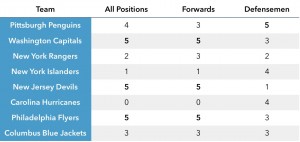 | Team | All Positions | Forwards | Defensemen |
|---|---|---|---|
| Pittsburgh Penguins | 4 | 3 | 5 |
| Washington Capitals | 5 | 5 | 3 |
| New York Rangers | 2 | 3 | 2 |
| New York Islanders | 1 | 1 | 4 |
| New Jersey Devils | 5 | 5 | 1 |
| Carolina Hurricanes | 0 | 0 | 4 |
| Philadelphia Flyers | 5 | 5 | 3 |
| Columbus Blue Jackets | 3 | 3 | 3 |